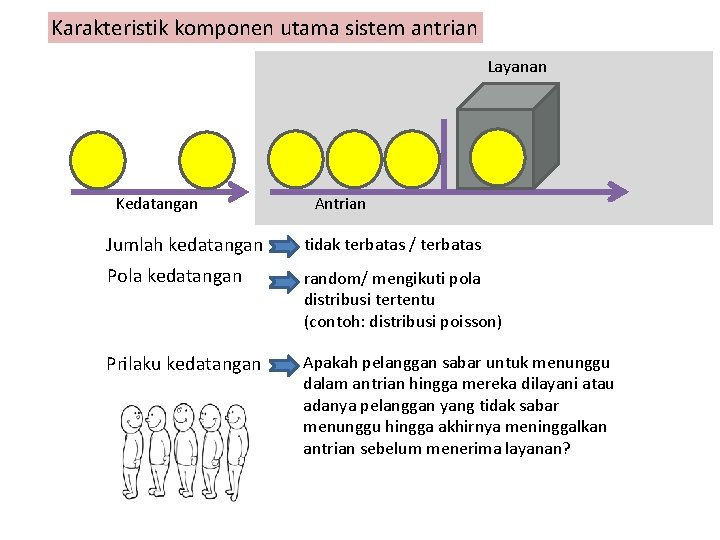 Karakteristik komponen utama sistem antrian

Layanan

Kedatangan

Antrian

Jumlah kedatangan

tidak terbatas / terbatas

Pola kedatangan

random/ mengikuti pola distribusi tertentu (contoh: distribusi poisson)

Prilaku kedatangan

Apakah pelanggan sabar untuk menunggu dalam antrian hingga mereka dilayani atau adanya pelanggan yang tidak sabar menunggu hingga akhirnya meninggalkan antrian sebelum menerima layanan?